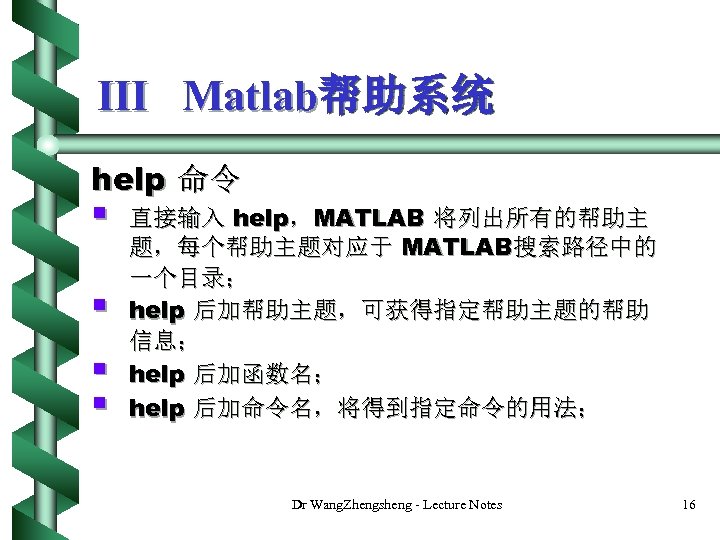 III Matlab帮助系统

help 命令

• 直接输入help，MATLAB将列出所有的帮助主题，每个帮助主题对应于MATLAB搜索路径中的一个目录；
• help后加帮助主题，可获得指定帮助主题的帮助信息；
• help后加函数名；
• help后加命令名，将得到指定命令的用法；

Dr WangZhengsheng - Lecture Notes

16